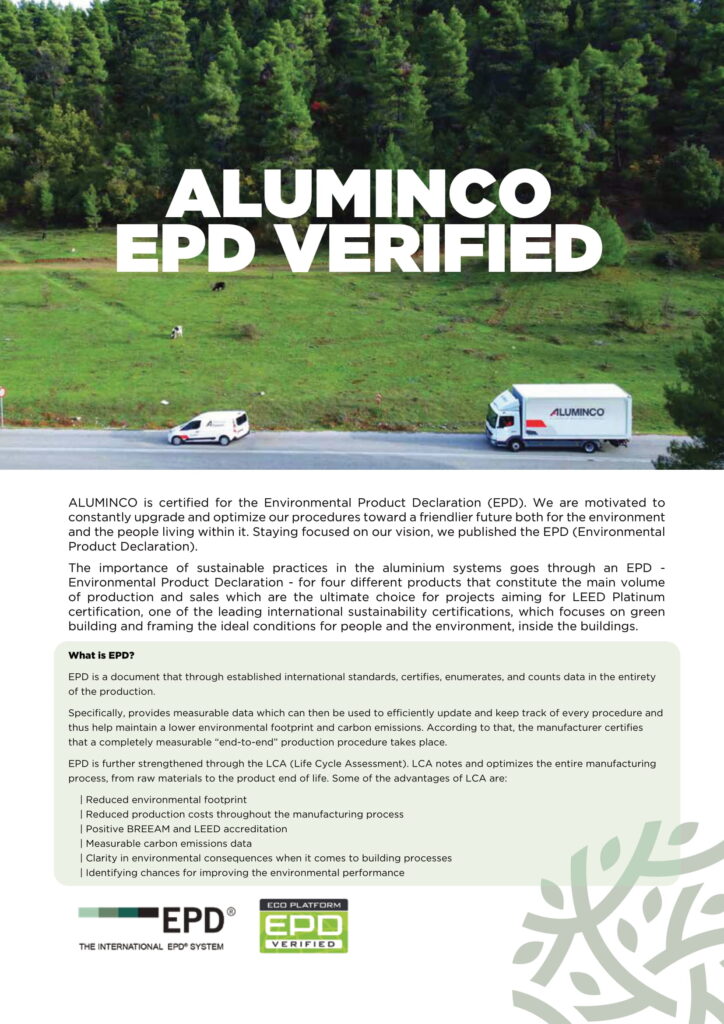 ALUMINCO
EPD VERIFIED

ALUMINCO

ALUMINCO is certified for the Environmental Product Declaration (EPD). We are motivated to constantly upgrade and optimize our procedures toward a friendlier future both for the environment and the people living within it. Staying focused on our vision, we published the EPD (Environmental Product Declaration).

The importance of sustainable practices in the aluminium systems goes through an EPD - Environmental Product Declaration - for four different products that constitute the main volume of production and sales which are the ultimate choice for projects aiming for LEED Platinum certification, one of the leading international sustainability certifications, which focuses on green building and framing the ideal conditions for people and the environment, inside the buildings.

What is EPD?

EPD is a document that through established international standards, certifies, enumerates, and counts data in the entirety of the production.

Specifically, provides measurable data which can then be used to efficiently update and keep track of every procedure and thus help maintain a lower environmental footprint and carbon emissions. According to that, the manufacturer certifies that a completely measurable "end-to-end" production procedure takes place.

EPD is further strengthened through the LCA (Life Cycle Assessment). LCA notes and optimizes the entire manufacturing process, from raw materials to the product end of life. Some of the advantages of LCA are:

| Reduced environmental footprint
| Reduced production costs throughout the manufacturing process
| Positive BREEAM and LEED accreditation
| Measurable carbon emissions data
| Clarity in environmental consequences when it comes to building processes
| Identifying chances for improving the environmental performance

EPD®
THE INTERNATIONAL EPD® SYSTEM

ECO PLATFORM
EPD
VERIFIED